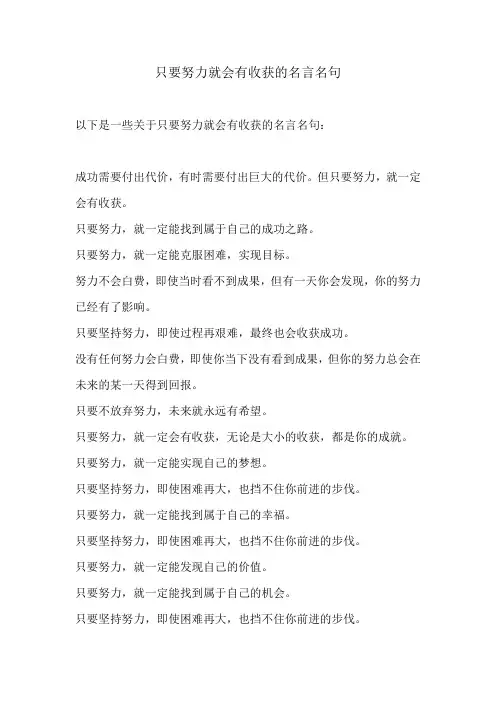 只要努力就会有收获的名言名句

以下是一些关于只要努力就会有收获的名言名句：

成功需要付出代价，有时需要付出巨大的代价。但只要努力，就一定会有收获。

只要努力，就一定能找到属于自己的成功之路。

只要努力，就一定能克服困难，实现目标。

努力不会白费，即使当时看不到成果，但有一天你会发现，你的努力已经有了影响。

只要坚持努力，即使过程再艰难，最终也会收获成功。

没有任何努力会白费，即使你当下没有看到成果，但你的努力总会在未来的某一天得到回报。

只要不放弃努力，未来就永远有希望。

只要努力，就一定会有收获，无论是大小的收获，都是你的成就。

只要努力，就一定能实现自己的梦想。

只要坚持努力，即使困难再大，也挡不住你前进的步伐。

只要努力，就一定能找到属于自己的幸福。

只要坚持努力，即使困难再大，也挡不住你前进的步伐。

只要努力，就一定能发现自己的价值。

只要努力，就一定能找到属于自己的机会。

只要坚持努力，即使困难再大，也挡不住你前进的步伐。